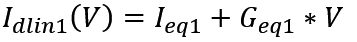 $I_{dlin1}(V) = I_{eq1} + G_{eq1} * V$